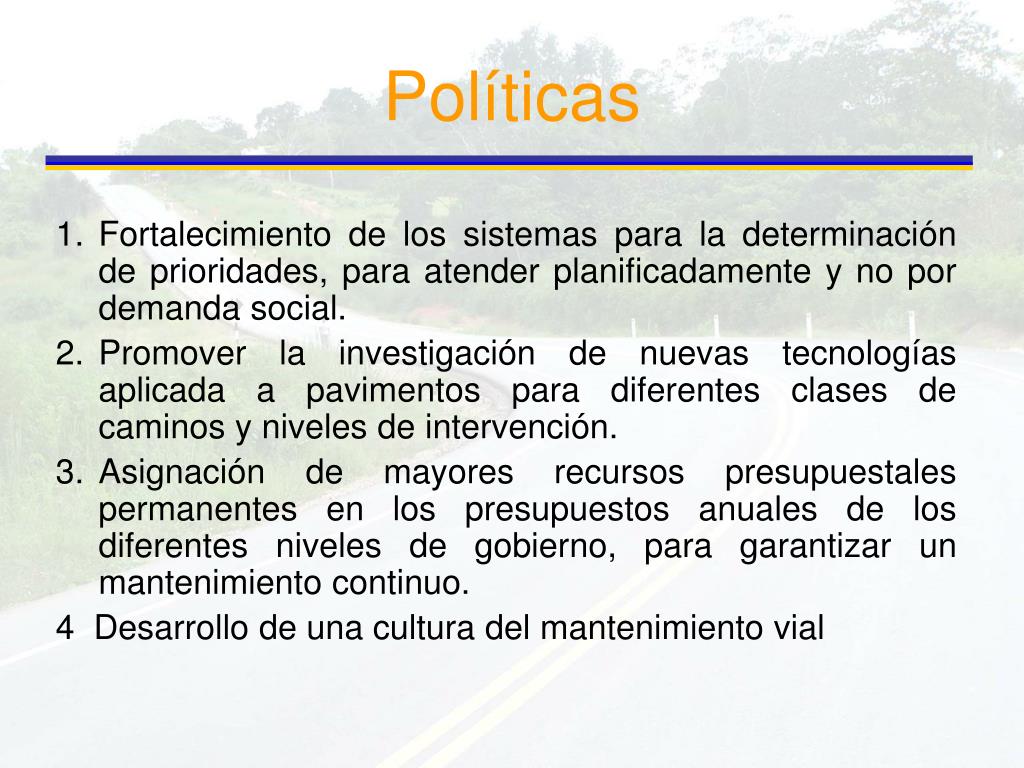 Políticas

1. Fortalecimiento de los sistemas para la determinación de prioridades, para atender planificadamente y no por demanda social.
2. Promover la investigación de nuevas tecnologías aplicada a pavimentos para diferentes clases de caminos y niveles de intervención.
3. Asignación de mayores recursos presupuestales permanentes en los presupuestos anuales de los diferentes niveles de gobierno, para garantizar un mantenimiento continuo.
4 Desarrollo de una cultura del mantenimiento vial